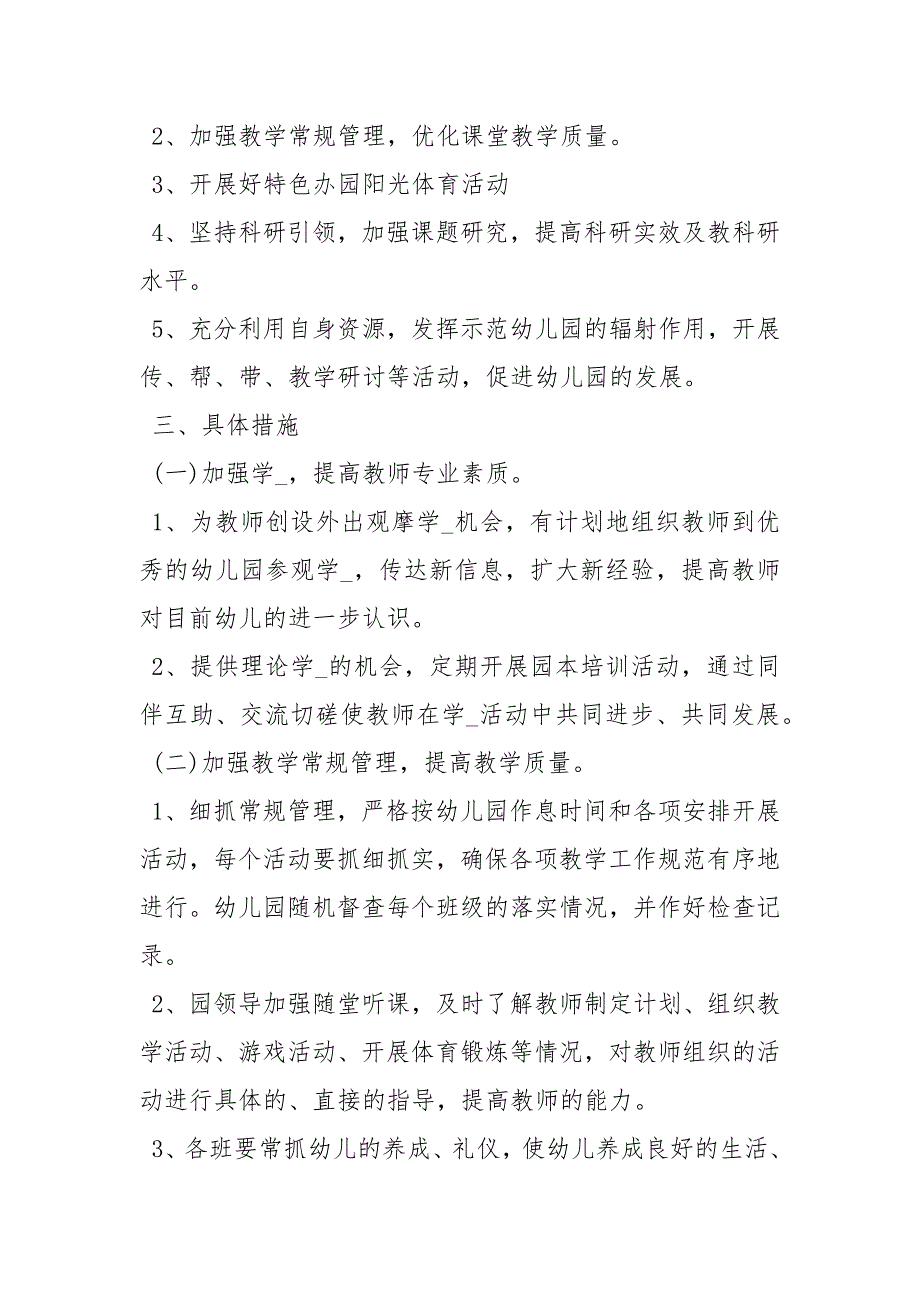 2、加强教学常规管理，优化课堂教学质量。

3、开展好特色办园阳光体育活动

4、坚持科研引领，加强课题研究，提高科研实效及教科研水平。

5、充分利用自身资源，发挥示范幼儿园的辐射作用，开展传、帮、带、教学研讨等活动，促进幼儿园的发展。

三、具体措施

(一)加强学_，提高教师专业素质。

1、为教师创设外出观摩学_机会，有计划地组织教师到优秀的幼儿园参观学_，传达新信息，扩大新经验，提高教师对目前幼儿的进一步认识。

2、提供理论学_的机会，定期开展园本培训活动，通过同伴互助、交流切磋使教师在学_活动中共同进步、共同发展。

(二)加强教学常规管理，提高教学质量。

1、细抓常规管理，严格按幼儿园作息时间和各项安排开展活动，每个活动要抓细抓实，确保各项教学工作规范有序地进行。幼儿园随机督查每个班级的落实情况，并作好检查记录。

2、园领导加强随堂听课，及时了解教师制定计划、组织教学活动、游戏活动、开展体育锻炼等情况，对教师组织的活动进行具体的、直接的指导，提高教师的能力。

3、各班要常抓幼儿的养成、礼仪，使幼儿养成良好的生活、